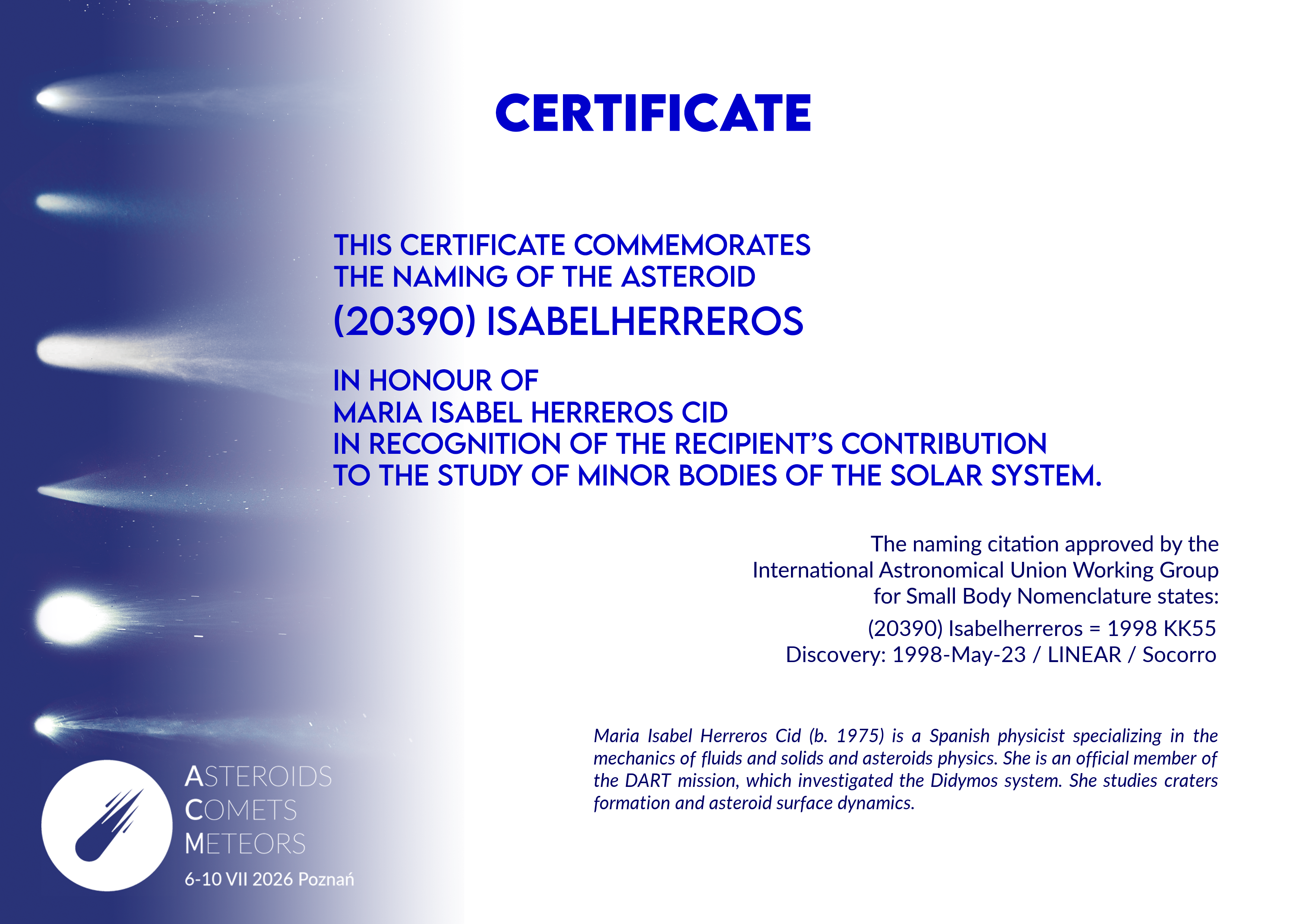 CERTIFICATE

THIS CERTIFICATE COMMEMORATES
THE NAMING OF THE ASTEROID
(20390) ISABELHERREROS

IN HONOUR OF
MARIA ISABEL HERREROS CID
IN RECOGNITION OF THE RECIPIENT'S CONTRIBUTION
TO THE STUDY OF MINOR BODIES OF THE SOLAR SYSTEM.

The naming citation approved by the
International Astronomical Union Working Group
for Small Body Nomenclature states:
(20390) Isabelherreros = 1998 KK55
Discovery: 1998-May-23 / LINEAR / Socorro

Maria Isabel Herreros Cid (b. 1975) is a Spanish physicist specializing in the mechanics of fluids and solids and asteroids physics. She is an official member of the DART mission, which investigated the Didymos system. She studies craters formation and asteroid surface dynamics.

ASTEROIDS
COMETS
METEORS
6-10 VII 2026 Poznań